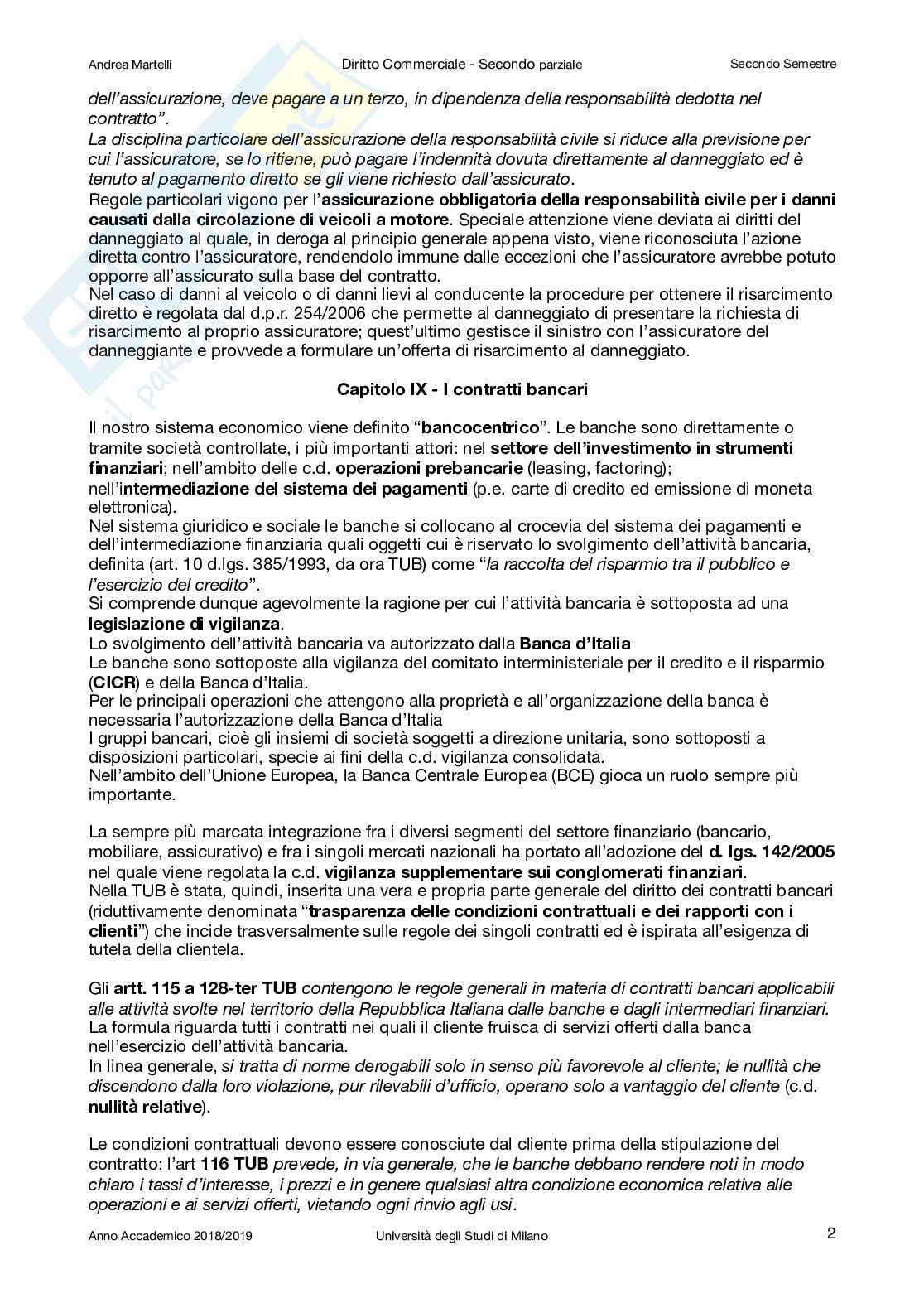 Andrea Martelli Diritto Commerciale - Secondo parziale Secondo Semestre

dell'assicurazione, deve pagare a un terzo, in dipendenza della responsabilità dedotta nel contratto".
La disciplina particolare dell'assicurazione della responsabilità civile si riduce alla previsione per cui l'assicuratore, se lo ritiene, può pagare l'indennità dovuta direttamente al danneggiato ed è tenuto al pagamento diretto se gli viene richiesto dall'assicurato.
Regole particolari vigono per l'assicurazione obbligatoria della responsabilità civile per i danni causati dalla circolazione di veicoli a motore. Speciale attenzione viene deviata ai diritti del danneggiato al quale, in deroga al principio generale appena visto, viene riconosciuta l'azione diretta contro l'assicuratore, rendendolo immune dalle eccezioni che l'assicuratore avrebbe potuto opporre all'assicurato sulla base del contratto.
Nel caso di danni al veicolo o di danni lievi al conducente la procedure per ottenere il risarcimento diretto è regolata dal d.p.r. 254/2006 che permette al danneggiato di presentare la richiesta di risarcimento al proprio assicuratore; quest'ultimo gestisce il sinistro con l'assicuratore del danneggiante e provvede a formulare un'offerta di risarcimento al danneggiato.

Capitolo IX - I contratti bancari

Il nostro sistema economico viene definito "bancocentrico". Le banche sono direttamente o tramite società controllate, i più importanti attori: nel settore dell'investimento in strumenti finanziari; nell'ambito delle c.d. operazioni prebancarie (leasing, factoring); nell'intermediazione del sistema dei pagamenti (p.e. carte di credito ed emissione di moneta elettronica).
Nel sistema giuridico e sociale le banche si collocano al crocevia del sistema dei pagamenti e dell'intermediazione finanziaria quali oggetti cui è riservato lo svolgimento dell'attività bancaria, definita (art. 10 d.lgs. 385/1993, da ora TUB) come "la raccolta del risparmio tra il pubblico e l'esercizio del credito".
Si comprende dunque agevolmente la ragione per cui l'attività bancaria è sottoposta ad una legislazione di vigilanza.
Lo svolgimento dell'attività bancaria va autorizzato dalla Banca d'Italia
Le banche sono sottoposte alla vigilanza del comitato interministeriale per il credito e il risparmio (CICR) e della Banca d'Italia.
Per le principali operazioni che attengono alla proprietà e all'organizzazione della banca è necessaria l'autorizzazione della Banca d'Italia
I gruppi bancari, cioè gli insiemi di società soggetti a direzione unitaria, sono sottoposti a disposizioni particolari, specie ai fini della c.d. vigilanza consolidata.
Nell'ambito dell'Unione Europea, la Banca Centrale Europea (BCE) gioca un ruolo sempre più importante.

La sempre più marcata integrazione fra i diversi segmenti del settore finanziario (bancario, mobiliare, assicurativo) e fra i singoli mercati nazionali ha portato all'adozione del d. lgs. 142/2005 nel quale viene regolata la c.d. vigilanza supplementare sui conglomerati finanziari.
Nella TUB è stata, quindi, inserita una vera e propria parte generale del diritto dei contratti bancari (riduttivamente denominata "trasparenza delle condizioni contrattuali e dei rapporti con i clienti") che incide trasversalmente sulle regole dei singoli contratti ed è ispirata all'esigenza di tutela della clientela.

Gli artt. 115 a 128-ter TUB contengono le regole generali in materia di contratti bancari applicabili alle attività svolte nel territorio della Repubblica Italiana dalle banche e dagli intermediari finanziari.
La formula riguarda tutti i contratti nei quali il cliente fruisca di servizi offerti dalla banca nell'esercizio dell'attività bancaria.
In linea generale, si tratta di norme derogabili solo in senso più favorevole al cliente; le nullità che discendono dalla loro violazione, pur rilevabili d'ufficio, operano solo a vantaggio del cliente (c.d. nullità relative).

Le condizioni contrattuali devono essere conosciute dal cliente prima della stipulazione del contratto: l'art 116 TUB prevede, in via generale, che le banche debbano rendere noti in modo chiaro i tassi d'interesse, i prezzi e in genere qualsiasi altra condizione economica relativa alle operazioni e ai servizi offerti, vietando ogni rinvio agli usi.

Anno Accademico 2018/2019 Università degli Studi di Milano 2